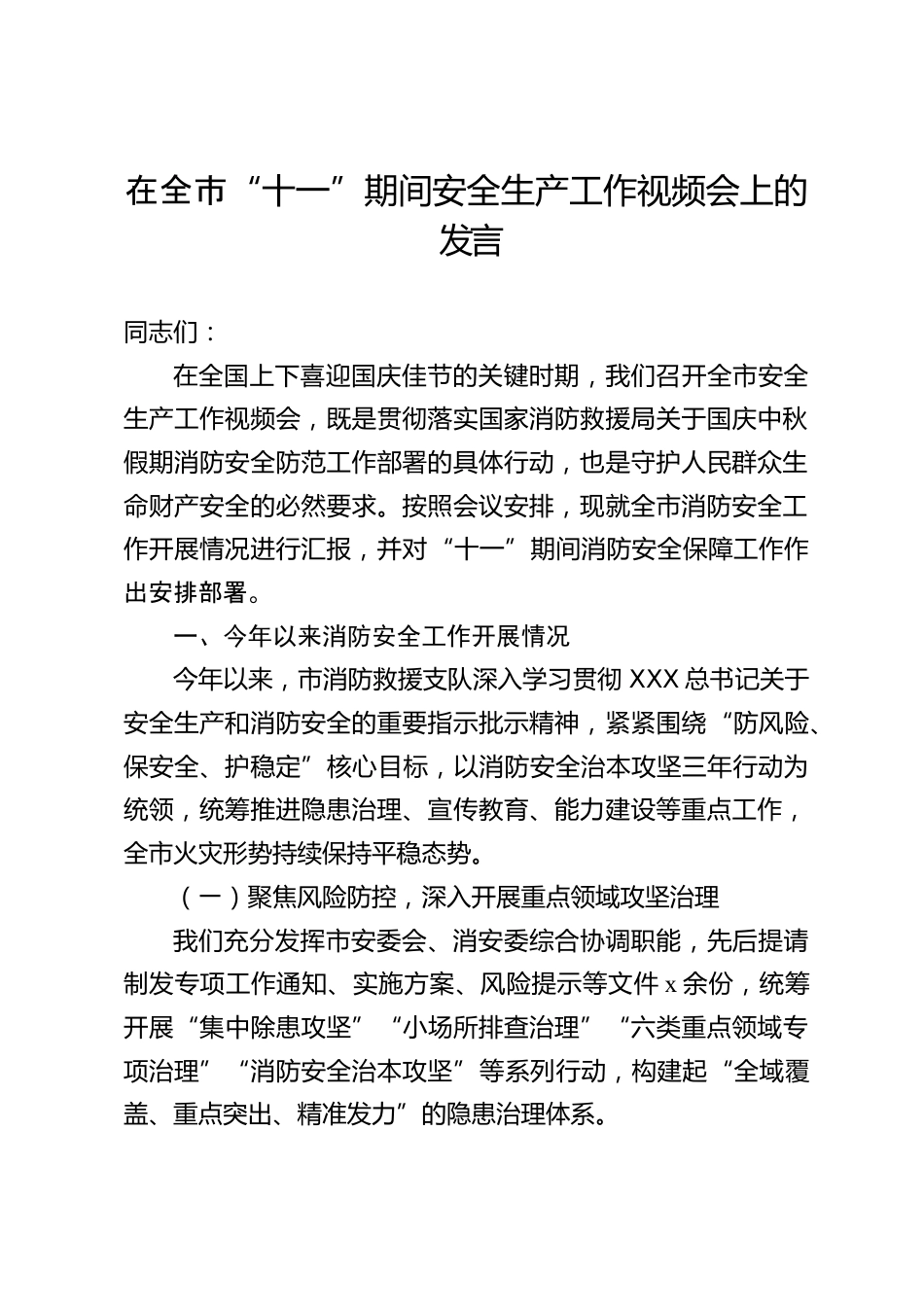 在全市“十一”期间安全生产工作视频会上的发言

同志们：

在全国上下喜迎国庆佳节的关键时期，我们召开全市安全生产工作视频会，既是贯彻落实国家消防救援局关于国庆中秋假期消防安全防范工作部署的具体行动，也是守护人民群众生命财产安全的必然要求。按照会议安排，现就全市消防安全工作开展情况进行汇报，并对“十一”期间消防安全保障工作作出安排部署。

一、今年以来消防安全工作开展情况

今年以来，市消防救援支队深入学习贯彻XXX总书记关于安全生产和消防安全的重要指示批示精神，紧紧围绕“防风险、保安全、护稳定”核心目标，以消防安全治本攻坚三年行动为统领，统筹推进隐患治理、宣传教育、能力建设等重点工作，全市火灾形势持续保持平稳态势。

（一）聚焦风险防控，深入开展重点领域攻坚治理

我们充分发挥市安委会、消安委综合协调职能，先后提请制发专项工作通知、实施方案、风险提示等文件x余份，统筹开展“集中除患攻坚”“小场所排查治理”“六类重点领域专项治理”“消防安全治本攻坚”等系列行动，构建起“全域覆盖、重点突出、精准发力”的隐患治理体系。